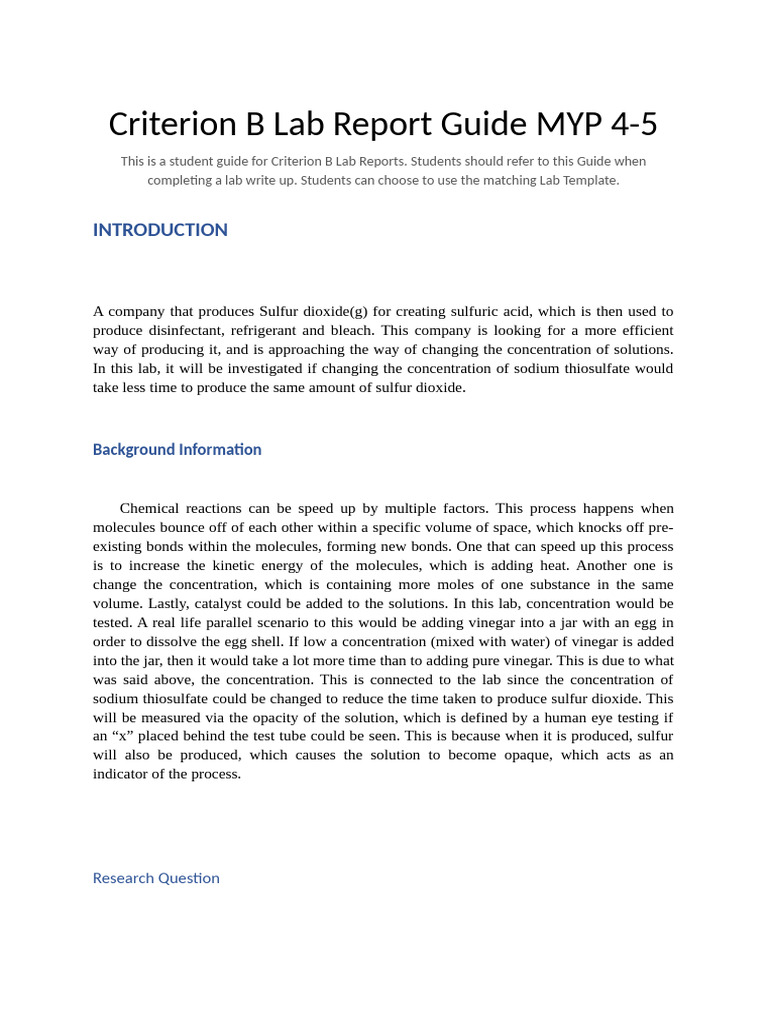 Criterion B Lab Report Guide MYP 4-5

This is a student guide for Criterion B Lab Reports. Students should refer to this Guide when completing a lab write up. Students can choose to use the matching Lab Template.

INTRODUCTION

A company that produces Sulfur dioxide(g) for creating sulfuric acid, which is then used to produce disinfectant, refrigerant and bleach. This company is looking for a more efficient way of producing it, and is approaching the way of changing the concentration of solutions. In this lab, it will be investigated if changing the concentration of sodium thiosulfate would take less time to produce the same amount of sulfur dioxide.

Background Information

Chemical reactions can be speed up by multiple factors. This process happens when molecules bounce off of each other within a specific volume of space, which knocks off pre-existing bonds within the molecules, forming new bonds. One that can speed up this process is to increase the kinetic energy of the molecules, which is adding heat. Another one is change the concentration, which is containing more moles of one substance in the same volume. Lastly, catalyst could be added to the solutions. In this lab, concentration would be tested. A real life parallel scenario to this would be adding vinegar into a jar with an egg in order to dissolve the egg shell. If low a concentration (mixed with water) of vinegar is added into the jar, then it would take a lot more time than to adding pure vinegar. This is due to what was said above, the concentration. This is connected to the lab since the concentration of sodium thiosulfate could be changed to reduce the time taken to produce sulfur dioxide. This will be measured via the opacity of the solution, which is defined by a human eye testing if an “x” placed behind the test tube could be seen. This is because when it is produced, sulfur will also be produced, which causes the solution to become opaque, which acts as an indicator of the process.

Research Question